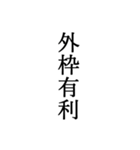 外枠有利